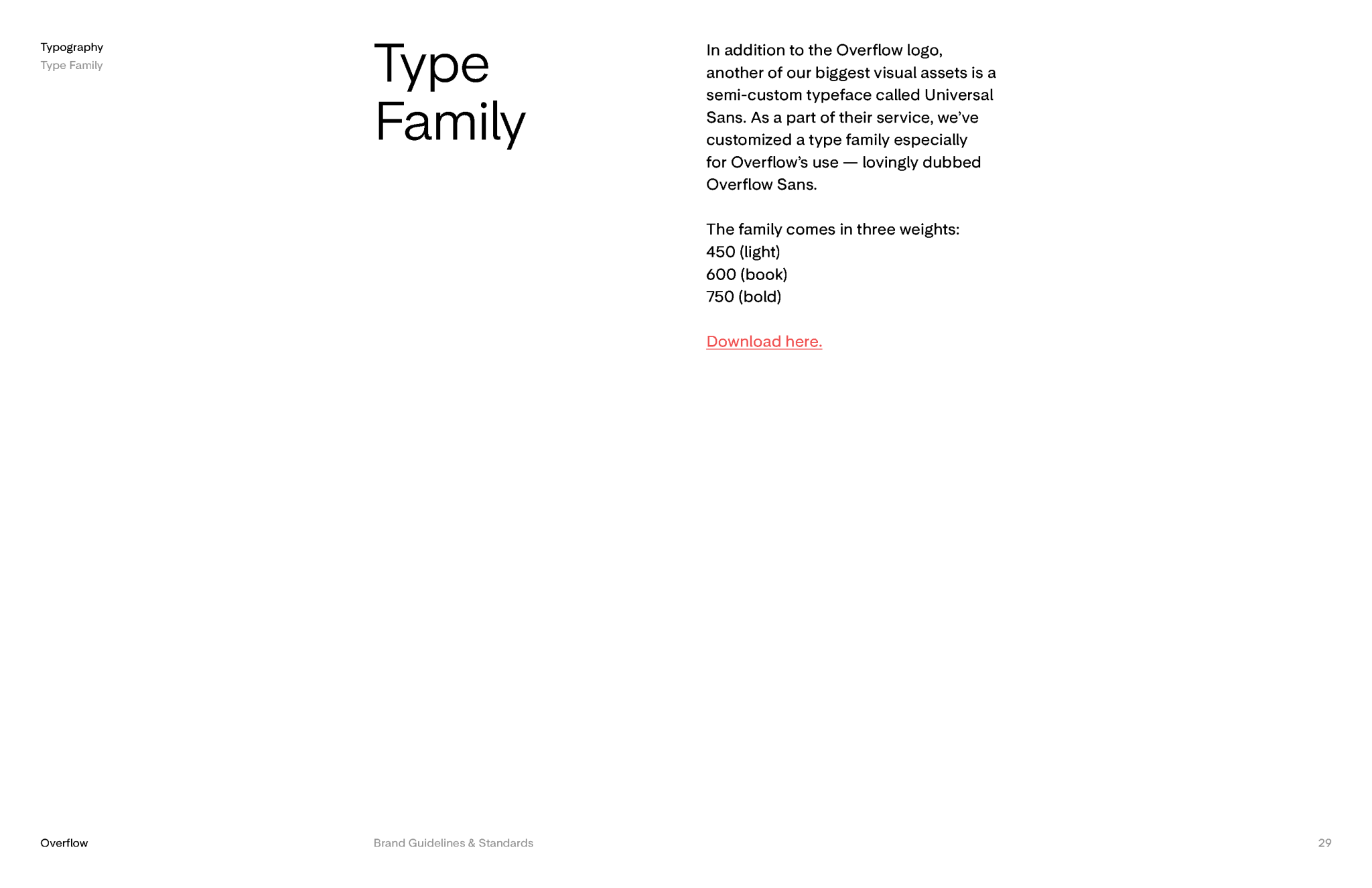 Typography
Type Family

Type Family

In addition to the Overflow logo, another of our biggest visual assets is a semi-custom typeface called Universal Sans. As a part of their service, we've customized a type family especially for Overflow's use — lovingly dubbed Overflow Sans.

The family comes in three weights:
450 (light)
600 (book)
750 (bold)

Download here.

Overflow
Brand Guidelines & Standards
29